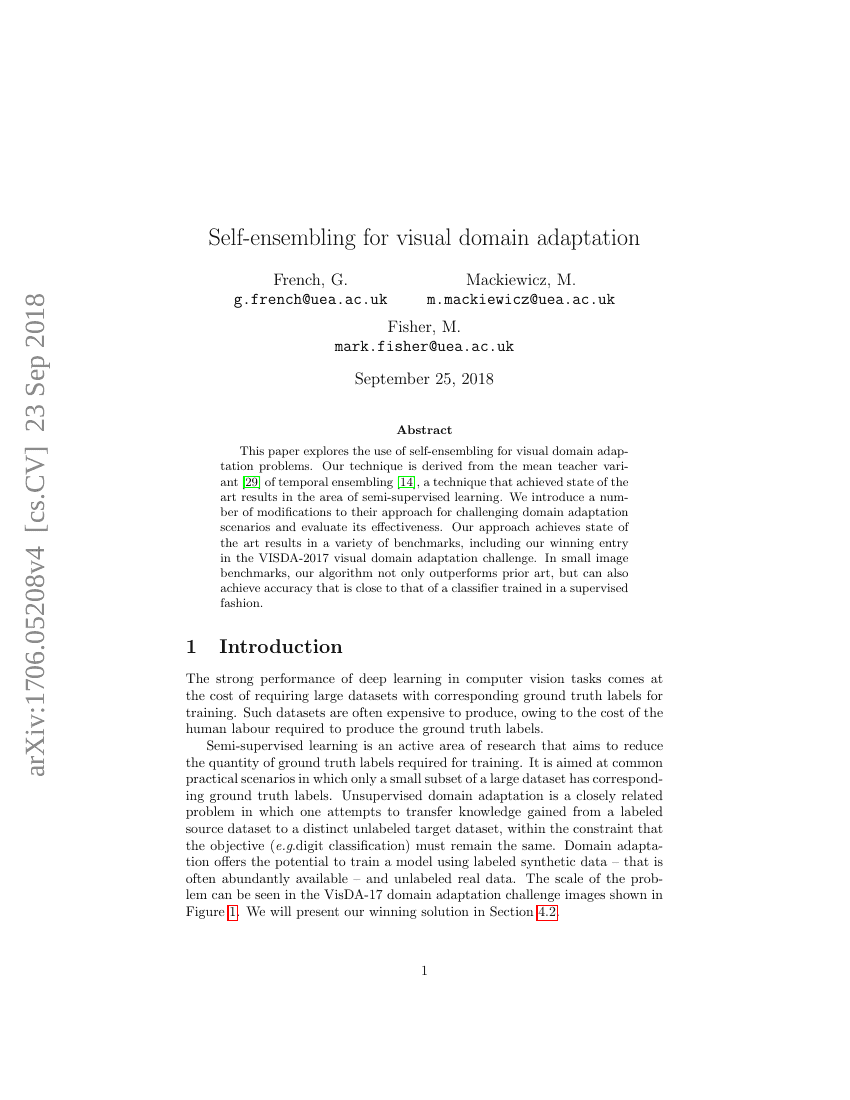 arXiv:1706.05208v4 [cs.CV] 23 Sep 2018

Self-ensembling for visual domain adaptation

French, G.
g.french@uea.ac.uk

Mackiewicz, M.
m.mackiewicz@uea.ac.uk

Fisher, M.
mark.fisher@uea.ac.uk

September 25, 2018

Abstract

This paper explores the use of self-ensembling for visual domain adaptation problems. Our technique is derived from the mean teacher variant [29] of temporal ensembling [14], a technique that achieved state of the art results in the area of semi-supervised learning. We introduce a number of modifications to their approach for challenging domain adaptation scenarios and evaluate its effectiveness. Our approach achieves state of the art results in a variety of benchmarks, including our winning entry in the VISDA-2017 visual domain adaptation challenge. In small image benchmarks, our algorithm not only outperforms prior art, but can also achieve accuracy that is close to that of a classifier trained in a supervised fashion.

1 Introduction

The strong performance of deep learning in computer vision tasks comes at the cost of requiring large datasets with corresponding ground truth labels for training. Such datasets are often expensive to produce, owing to the cost of the human labour required to produce the ground truth labels.

Semi-supervised learning is an active area of research that aims to reduce the quantity of ground truth labels required for training. It is aimed at common practical scenarios in which only a small subset of a large dataset has corresponding ground truth labels. Unsupervised domain adaptation is a closely related problem in which one attempts to transfer knowledge gained from a labeled source dataset to a distinct unlabeled target dataset, within the constraint that the objective (e.g.digit classification) must remain the same. Domain adaptation offers the potential to train a model using labeled synthetic data – that is often abundantly available – and unlabeled real data. The scale of the problem can be seen in the VisDA-17 domain adaptation challenge images shown in Figure 1. We will present our winning solution in Section 4.2.

1